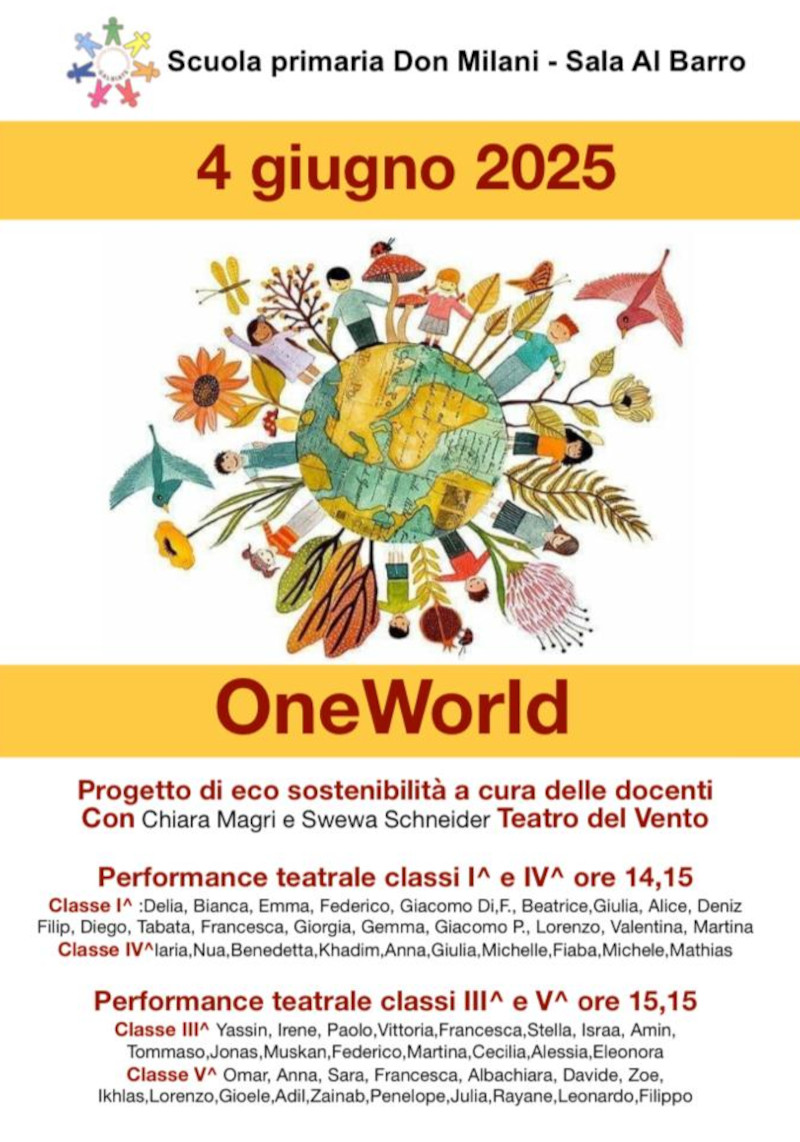 Scuola primaria Don Milani - Sala Al Barro

4 giugno 2025

OneWorld

Progetto di eco sostenibilità a cura delle docenti
Con Chiara Magri e Swewa Schneider Teatro del Vento

Performance teatrale classi I^ e IV^ ore 14,15

Classe I^ :Delia, Bianca, Emma, Federico, Giacomo Di,F., Beatrice,Giulia, Alice, Deniz Filip, Diego, Tabata, Francesca, Giorgia, Gemma, Giacomo P., Lorenzo, Valentina, Martina
Classe IV^Iaria,Nua,Benedetta,Khadim,Anna,Giulia,Michelle,Fiaba,Michele,Mathias

Performance teatrale classi III^ e V^ ore 15,15

Classe III^ Yassin, Irene, Paolo,Vittoria,Francesca,Stella, Israa, Amin, Tommaso,Jonas,Muskan,Federico,Martina,Cecilia,Alessia,Eleonora
Classe V^ Omar, Anna, Sara, Francesca, Albachiara, Davide, Zoe, Ikhlas,Lorenzo,Gioele,Adil,Zainab,Penelope,Julia,Rayane,Leonardo,Filippo